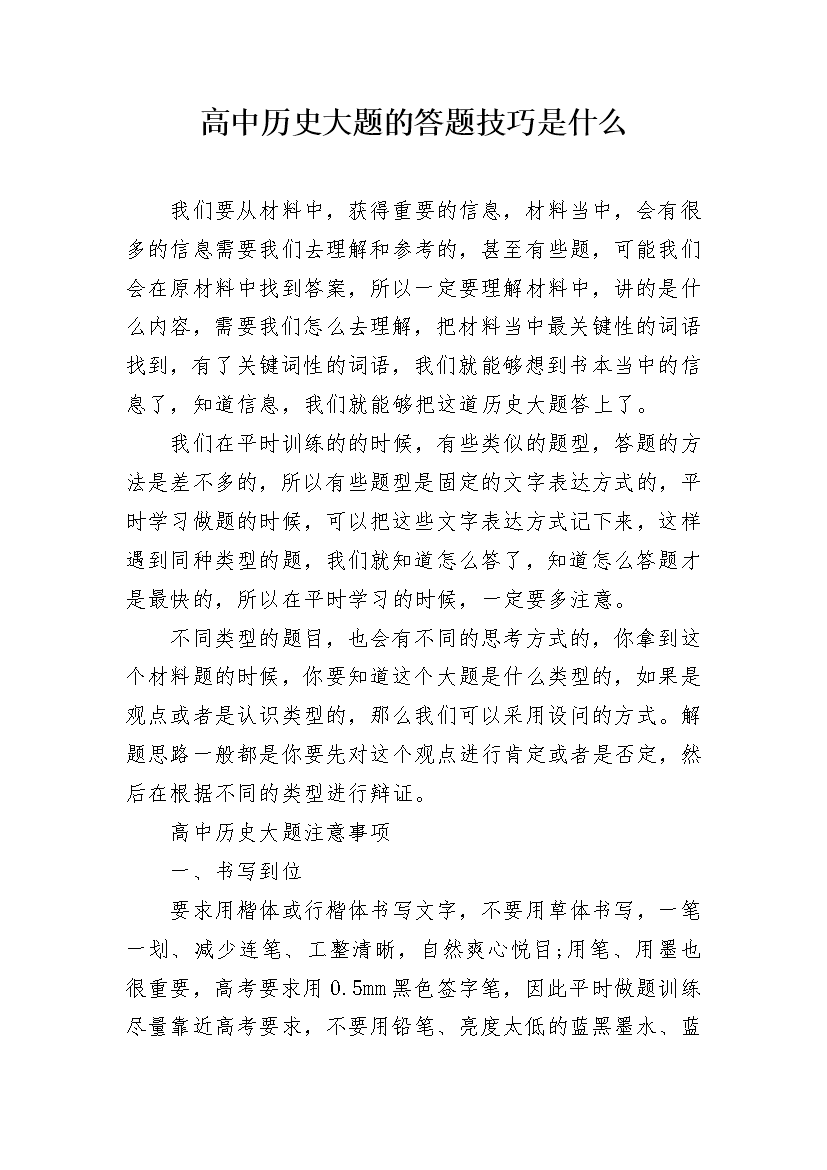 高中历史大题的答题技巧是什么

我们要从材料中，获得重要的信息，材料当中，会有很多的信息需要我们去理解和参考的，甚至有些题，可能我们会在原材料中找到答案，所以一定要理解材料中，讲的是什么内容，需要我们怎么去理解，把材料当中最关键性的词语找到，有了关键词性的词语，我们就能够想到书本当中的信息了，知道信息，我们就能够把这道历史大题答上了。

我们在平时训练的的时候，有些类似的题型，答题的方法是差不多的，所以有些题型是固定的文字表达方式的，平时学习做题的时候，可以把这些文字表达方式记下来，这样遇到同种类型的题，我们就知道怎么答了，知道怎么答题才是最快的，所以在平时学习的时候，一定要多注意。

不同类型的题目，也会有不同的思考方式的，你拿到这个材料题的时候，你要知道这个大题是什么类型的，如果是观点或者是认识类型的，那么我们可以采用设问的方式。解题思路一般都是你要先对这个观点进行肯定或者是否定，然后在根据不同的类型进行辩证。

高中历史大题注意事项

一、书写到位

要求用楷体或行楷体书写文字，不要用草体书写，一笔一划、减少连笔、工整清晰，自然爽心悦目;用笔、用墨也很重要，高考要求用 0.5mm 黑色签字笔，因此平时做题训练尽量靠近高考要求，不要用铅笔、亮度太低的蓝黑墨水、蓝